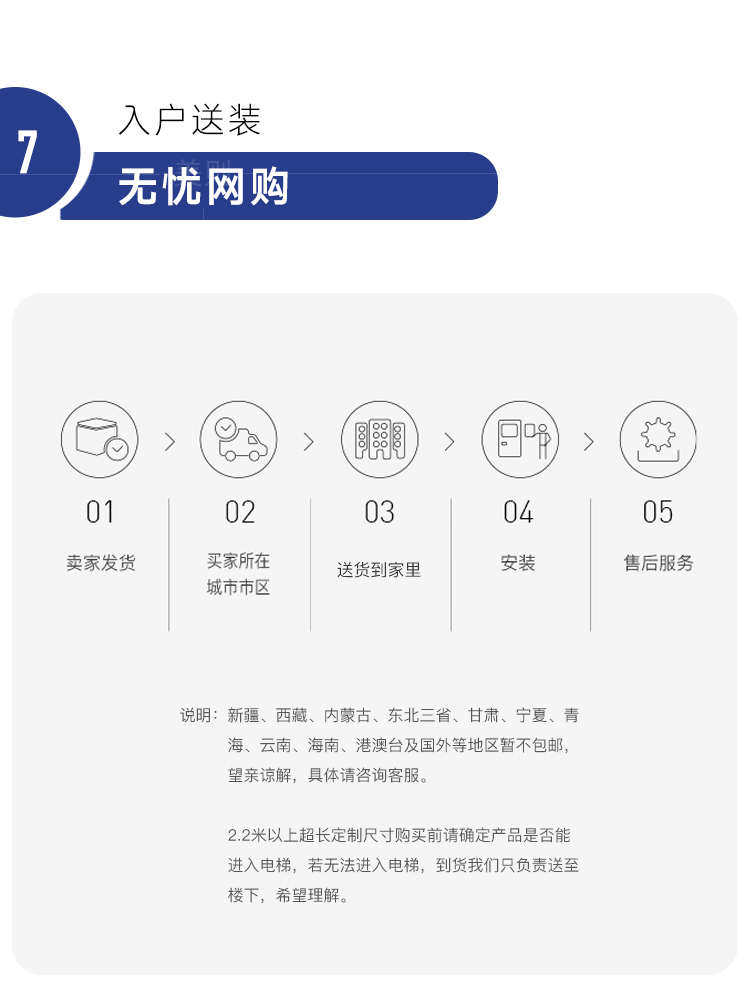 7

入户送装

无忧网购

01
卖家发货

02
买家所在城市市区

03
送货到家里

04
安装

05
售后服务

说明：新疆、西藏、内蒙古、东北三省、甘肃、宁夏、青海、云南、海南、港澳台及国外等地区暂不包邮，望亲谅解，具体请咨询客服。

2.2米以上超长定制尺寸购买前请确定产品是否能进入电梯，若无法进入电梯，到货我们只负责送至楼下，希望理解。